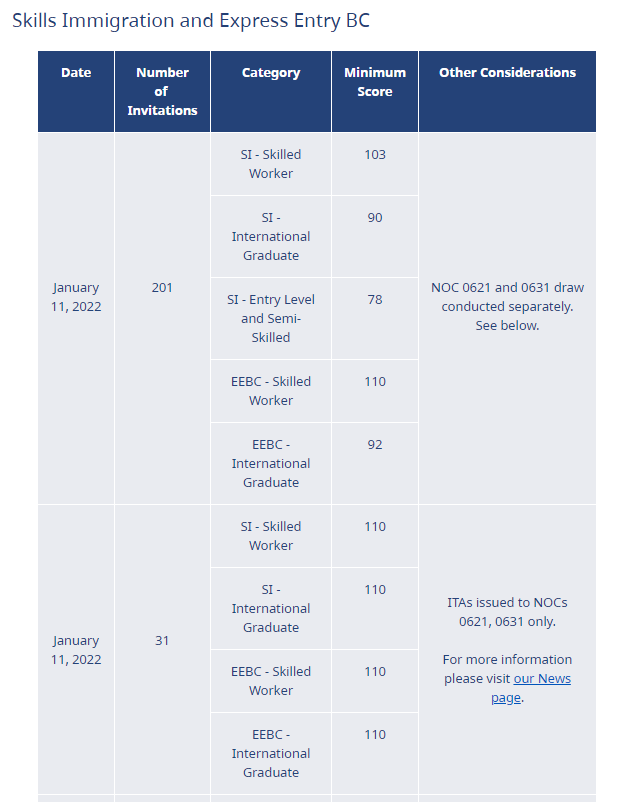 Skills Immigration and Express Entry BC

| Date | Number of Invitations | Category | Minimum Score | Other Considerations |
|---|---|---|---|---|
| January 11, 2022 | 201 | SI - Skilled Worker | 103 | NOC 0621 and 0631 draw conducted separately. See below. |
| | | SI - International Graduate | 90 | |
| | | SI - Entry Level and Semi-Skilled | 78 | |
| | | EEBC - Skilled Worker | 110 | |
| | | EEBC - International Graduate | 92 | |
| January 11, 2022 | 31 | SI - Skilled Worker | 110 | ITAs issued to NOCs 0621, 0631 only. For more information please visit our News page. |
| | | SI - International Graduate | 110 | |
| | | EEBC - Skilled Worker | 110 | |
| | | EEBC - International Graduate | 110 | |